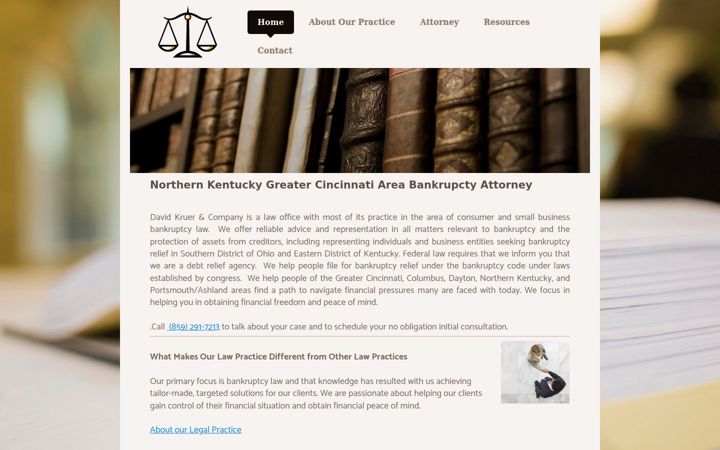 Home About Our Practice Attorney Resources Contact

Northern Kentucky Greater Cincinnati Area Bankrupcty Attorney

David Kruer & Company is a law office with most of its practice in the area of consumer and small business bankruptcy law. We offer reliable advice and representation in all matters relevant to bankruptcy and the protection of assets from creditors, including representing individuals and business entities seeking bankruptcy relief in Southern District of Ohio and Eastern District of Kentucky. Federal law requires that we inform you that we are a debt relief agency. We help people file for bankruptcy relief under the bankruptcy code under laws established by congress. We help people of the Greater Cincinnati, Columbus, Dayton, Northern Kentucky, and Portsmouth/Ashland areas find a path to navigate financial pressures many are faced with today. We focus in helping you in obtaining financial freedom and peace of mind.

.Call (859) 291-7213 to talk about your case and to schedule your no obligation initial consultation.

What Makes Our Law Practice Different from Other Law Practices

Our primary focus is bankruptcy law and that knowledge has resulted with us achieving tailor-made, targeted solutions for our clients. We are passionate about helping our clients gain control of their financial situation and obtain financial peace of mind.

About our Legal Practice